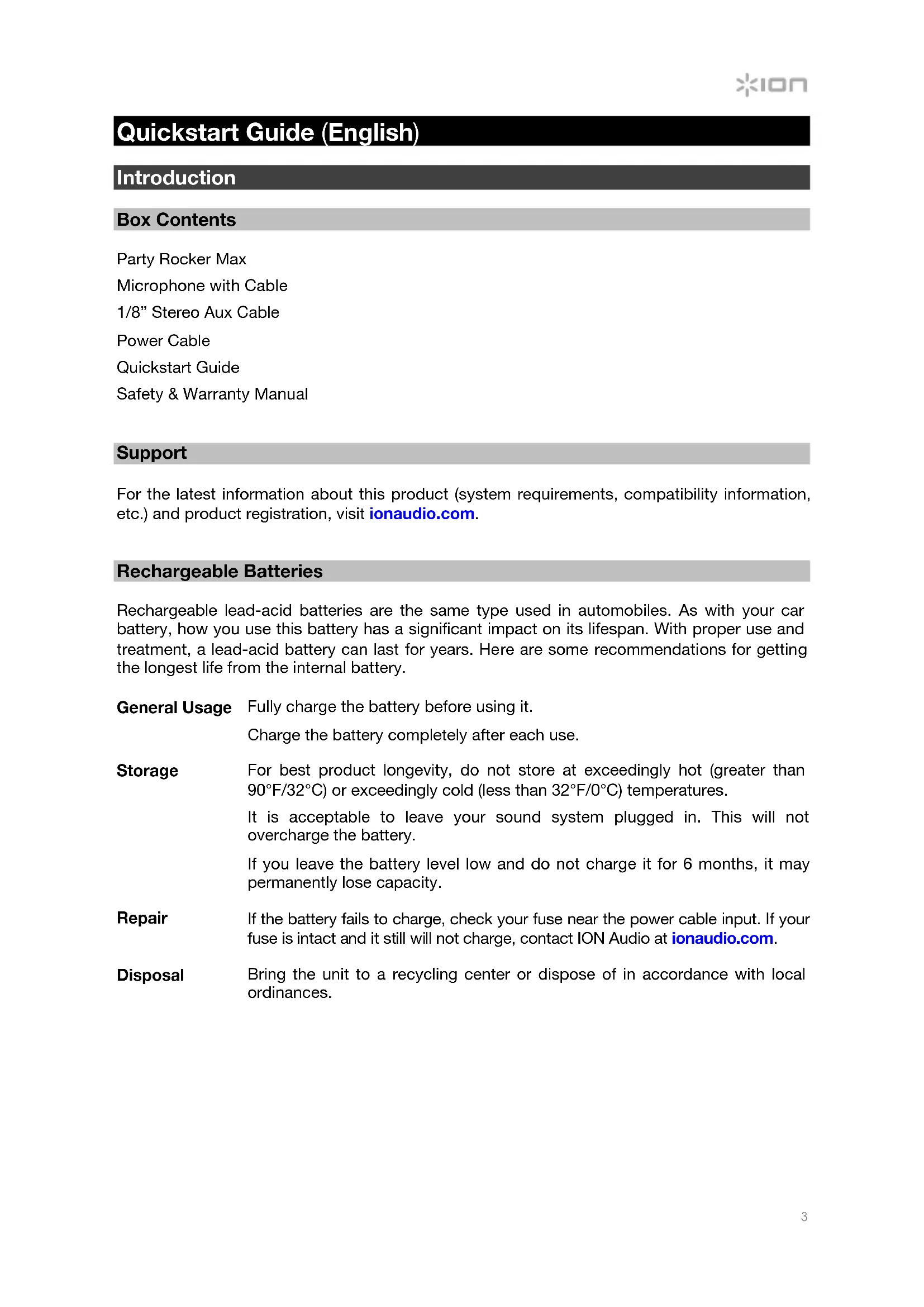 ION

Quickstart Guide (English)

Introduction

Box Contents

Party Rocker Max

Microphone with Cable

1/8” Stereo Aux Cable

Power Cable

Quickstart Guide

Safety & Warranty Manual

Support

For the latest information about this product (system requirements, compatibility information, etc.) and product registration, visit ionaudio.com.

Rechargeable Batteries

Rechargeable lead-acid batteries are the same type used in automobiles. As with your car battery, how you use this battery has a significant impact on its lifespan. With proper use and treatment, a lead-acid battery can last for years. Here are some recommendations for getting the longest life from the internal battery.

General Usage

Fully charge the battery before using it.

Charge the battery completely after each use.

Storage

For best product longevity, do not store at exceedingly hot (greater than 90°F/32°C) or exceedingly cold (less than 32°F/0°C) temperatures.

It is acceptable to leave your sound system plugged in. This will not overcharge the battery.

If you leave the battery level low and do not charge it for 6 months, it may permanently lose capacity.

Repair

If the battery fails to charge, check your fuse near the power cable input. If your fuse is intact and it still will not charge, contact ION Audio at ionaudio.com.

Disposal

Bring the unit to a recycling center or dispose of in accordance with local ordinances.

3